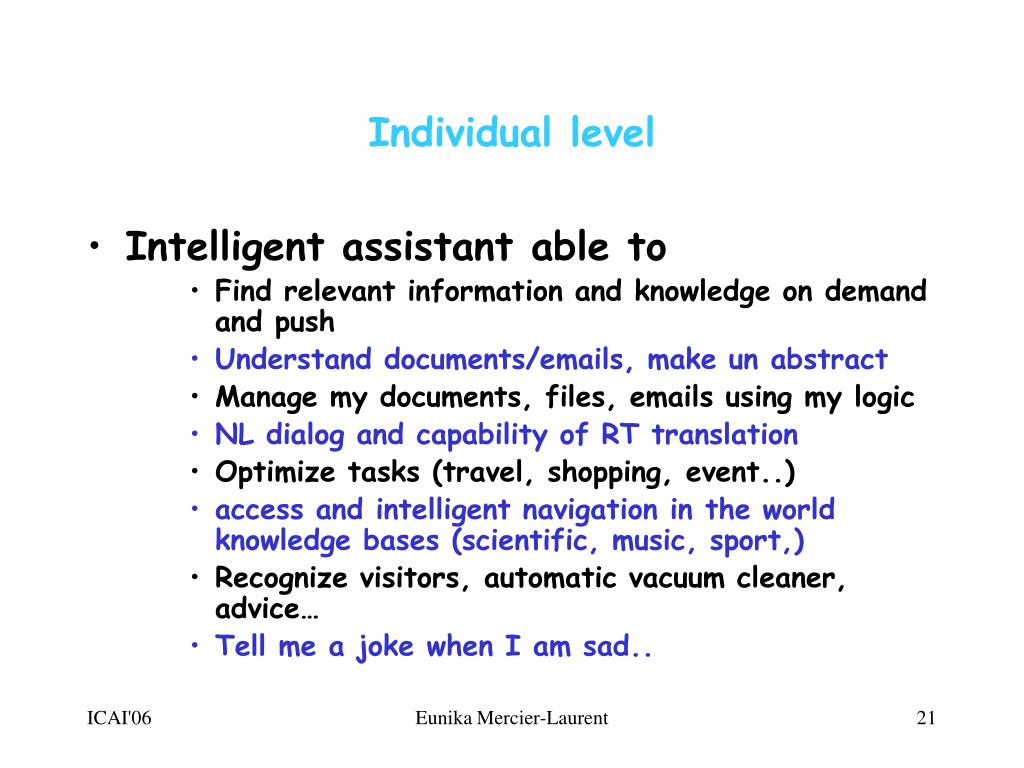 Individual level

• Intelligent assistant able to
  • Find relevant information and knowledge on demand and push
  • Understand documents/emails, make un abstract
  • Manage my documents, files, emails using my logic
  • NL dialog and capability of RT translation
  • Optimize tasks (travel, shopping, event..)
  • access and intelligent navigation in the world knowledge bases (scientific, music, sport,)
  • Recognize visitors, automatic vacuum cleaner, advice…
  • Tell me a joke when I am sad..

ICAI'06 Eunika Mercier-Laurent 21